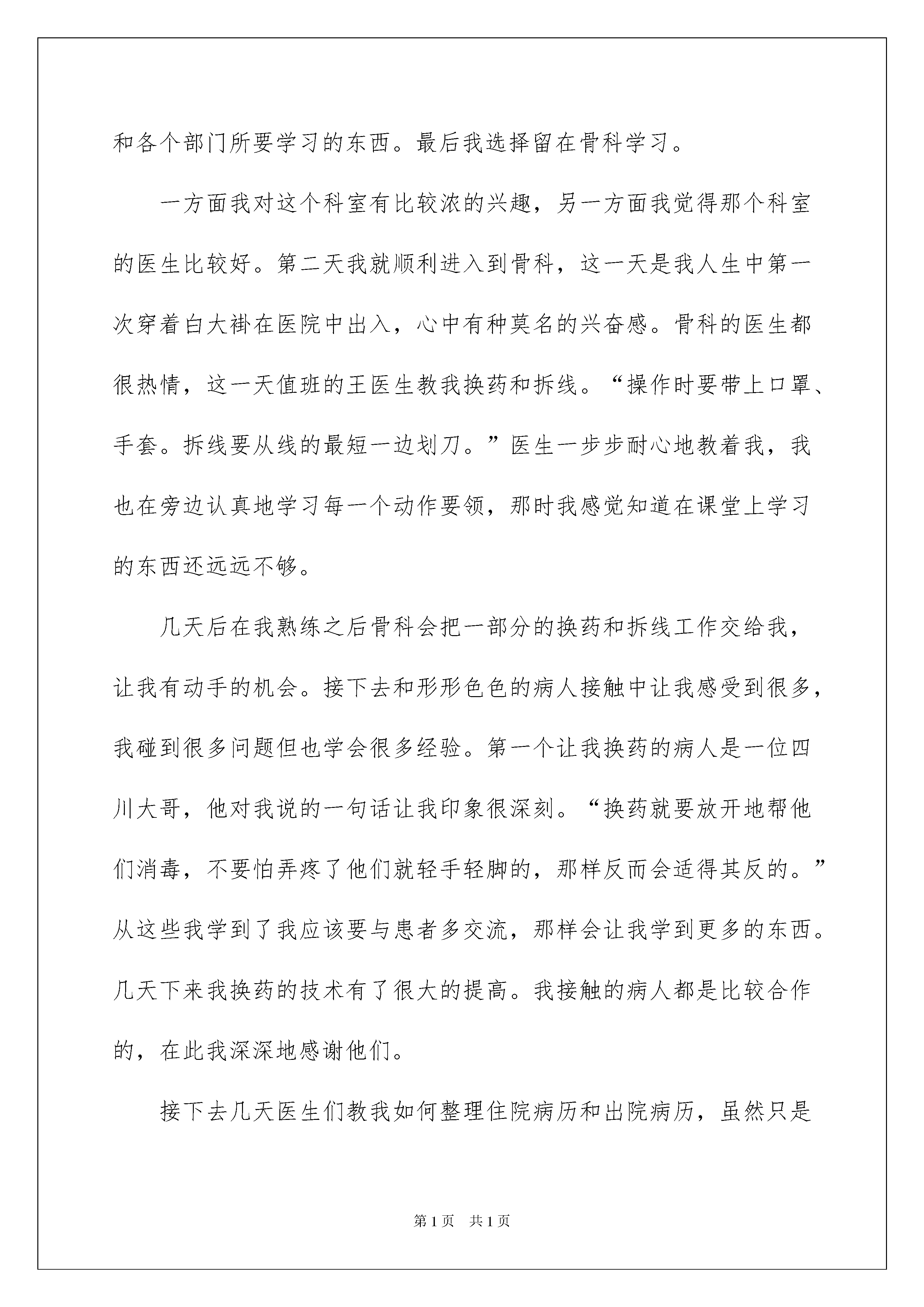 和各个部门所要学习的东西。最后我选择留在骨科学习。

一方面我对这个科室有比较浓的兴趣，另一方面我觉得那个科室的医生比较好。第二天我就顺利进入到骨科，这一天是我人生中第一次穿着白大褂在医院中出入，心中有种莫名的兴奋感。骨科的医生都很热情，这一天值班的王医生教我换药和拆线。“操作时要带上口罩、手套。拆线要从线的最短一边划刀。”医生一步步耐心地教着我，我也在旁边认真地学习每一个动作要领，那时我感觉知道在课堂上学习的东西还远远不够。

几天后在我熟练之后骨科会把一部分的换药和拆线工作交给我，让我有动手的机会。接下去和形形色色的病人接触中让我感受到很多，我碰到很多问题但也学会很多经验。第一个让我换药的病人是一位四川大哥，他对我说的一句话让我印象很深刻。“换药就要放开地帮他们消毒，不要怕弄疼了他们就轻手轻脚的，那样反而会适得其反的。”从这些我学到了我应该要与患者多交流，那样会让我学到更多的东西。几天下来我换药的技术有了很大的提高。我接触的病人都是比较合作的，在此我深深地感谢他们。

接下去几天医生们教我如何整理住院病历和出院病历，虽然只是

第1页 共1页